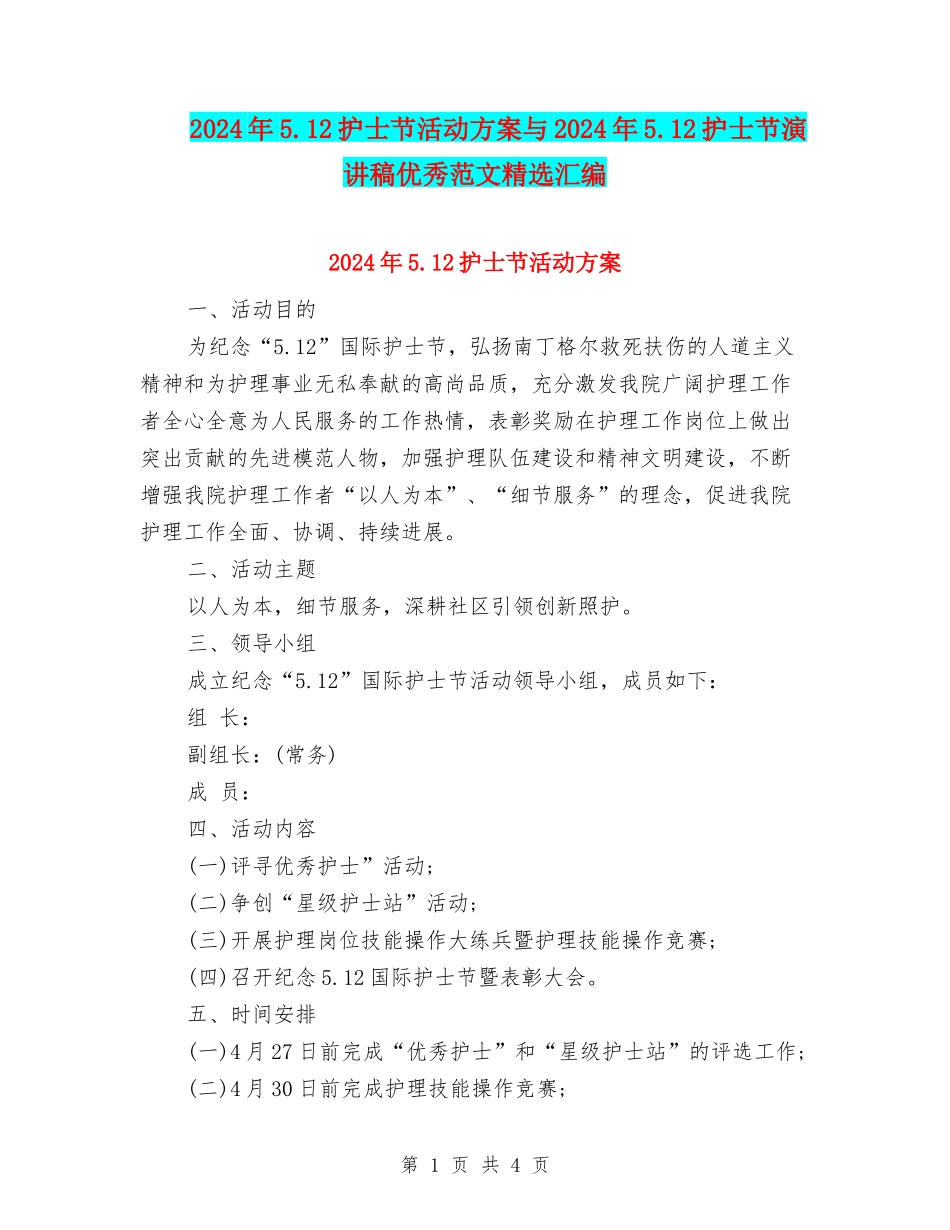 2024年5.12护士节活动方案与2024年5.12护士节演讲稿优秀范文精选汇编

2024年5.12护士节活动方案

一、活动目的

为纪念“5.12”国际护士节，弘扬南丁格尔救死扶伤的人道主义精神和为护理事业无私奉献的高尚品质，充分激发我院广阔护理工作者全心全意为人民服务的工作热情，表彰奖励在护理工作岗位上做出突出贡献的先进模范人物，加强护理队伍建设和精神文明建设，不断增强我院护理工作者“以人为本”、“细节服务”的理念，促进我院护理工作全面、协调、持续进展。

二、活动主题

以人为本，细节服务，深耕社区引领创新照护。

三、领导小组

成立纪念“5.12”国际护士节活动领导小组，成员如下：

组 长：

副组长：(常务)

成 员：

四、活动内容

(一)评寻优秀护士”活动；

(二)争创“星级护士站”活动；

(三)开展护理岗位技能操作大练兵暨护理技能操作竞赛；

(四)召开纪念5.12国际护士节暨表彰大会。

五、时间安排

(一)4月27日前完成“优秀护士”和“星级护士站”的评选工作；

(二)4月30日前完成护理技能操作竞赛；

第 1 页 共 4 页